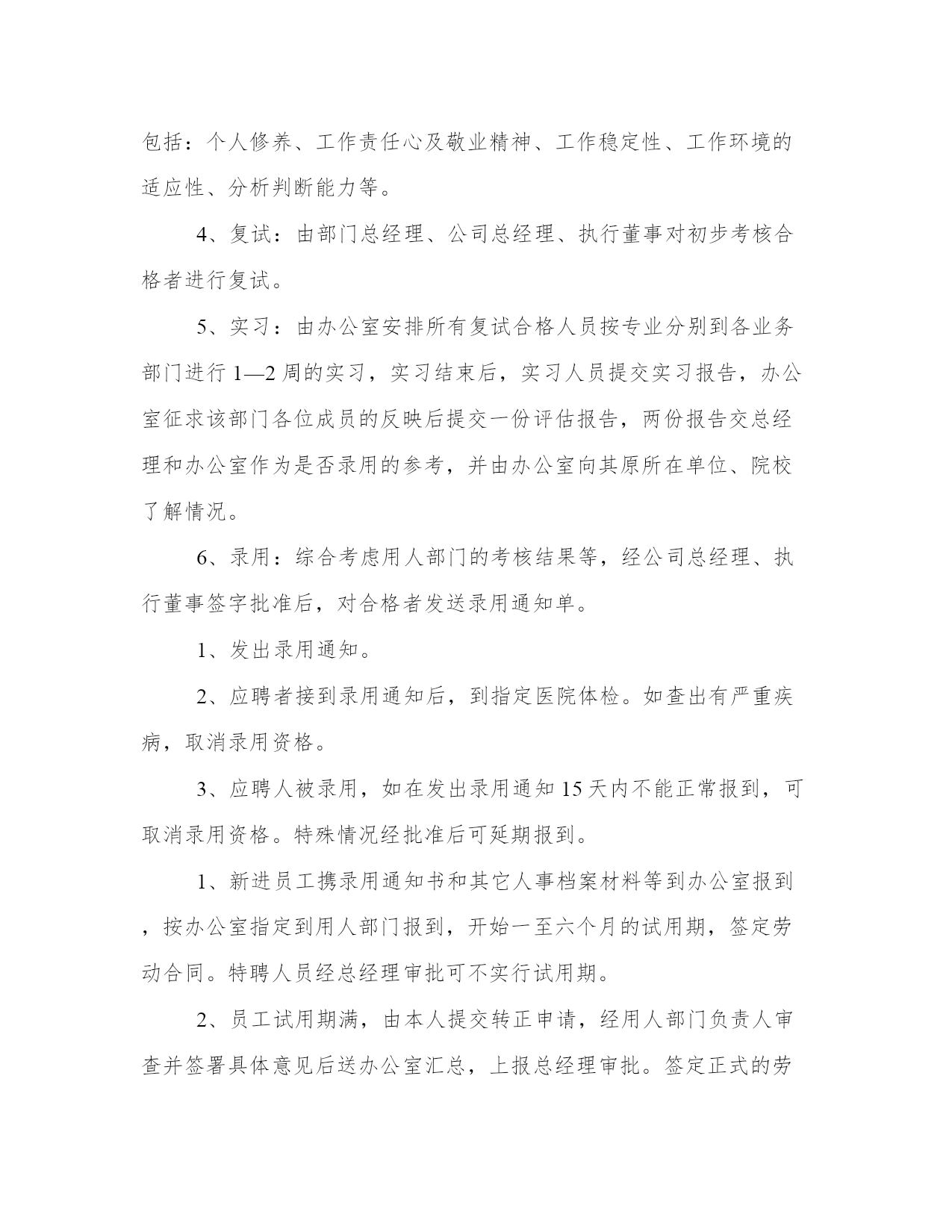 包括：个人修养、工作责任心及敬业精神、工作稳定性、工作环境的适应性、分析判断能力等。

4、复试：由部门总经理、公司总经理、执行董事对初步考核合格者进行复试。

5、实习：由办公室安排所有复试合格人员按专业分别到各业务部门进行 1—2 周的实习，实习结束后，实习人员提交实习报告，办公室征求该部门各位成员的反映后提交一份评估报告，两份报告交总经理和办公室作为是否录用的参考，并由办公室向其原所在单位、院校了解情况。

6、录用：综合考虑用人部门的考核结果等，经公司总经理、执行董事签字批准后，对合格者发送录用通知单。

1、发出录用通知。

2、应聘者接到录用通知后，到指定医院体检。如查出有严重疾病，取消录用资格。

3、应聘人被录用，如在发出录用通知 15 天内不能正常报到，可取消录用资格。特殊情况经批准后可延期报到。

1、新进员工携录用通知书和其它人事档案材料等到办公室报到，按办公室指定到用人部门报到，开始一至六个月的试用期，签定劳动合同。特聘人员经总经理审批可不实行试用期。

2、员工试用期满，由本人提交转正申请，经用人部门负责人审查并签署具体意见后送办公室汇总，上报总经理审批。签定正式的劳